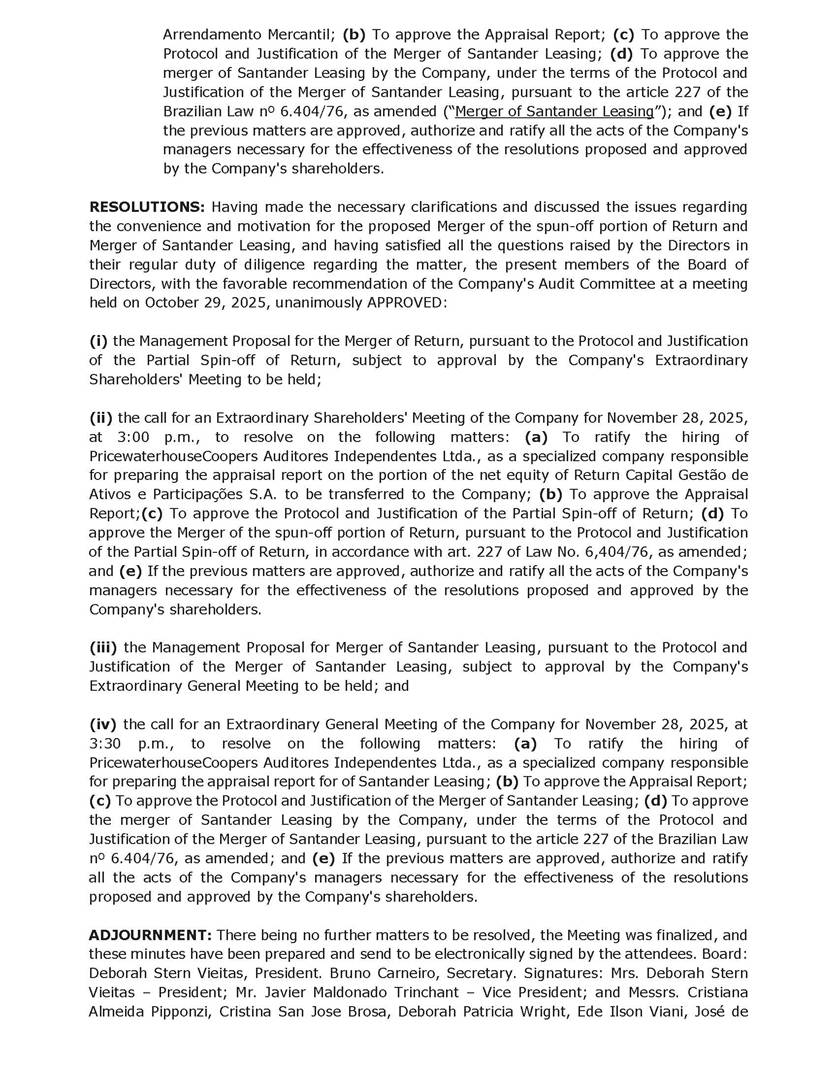 Arrendamento Mercantil; **(b)** To approve the Appraisal Report; **(c)** To approve the Protocol and Justification of the Merger of Santander Leasing; **(d)** To approve the merger of Santander Leasing by the Company, under the terms of the Protocol and Justification of the Merger of Santander Leasing, pursuant to the article 227 of the Brazilian Law nº 6.404/76, as amended ("Merger of Santander Leasing"); and **(e)** If the previous matters are approved, authorize and ratify all the acts of the Company's managers necessary for the effectiveness of the resolutions proposed and approved by the Company's shareholders.

**RESOLUTIONS:** Having made the necessary clarifications and discussed the issues regarding the convenience and motivation for the proposed Merger of the spun-off portion of Return and Merger of Santander Leasing, and having satisfied all the questions raised by the Directors in their regular duty of diligence regarding the matter, the present members of the Board of Directors, with the favorable recommendation of the Company's Audit Committee at a meeting held on October 29, 2025, unanimously APPROVED:

**(i)** the Management Proposal for the Merger of Return, pursuant to the Protocol and Justification of the Partial Spin-off of Return, subject to approval by the Company's Extraordinary Shareholders' Meeting to be held;

**(ii)** the call for an Extraordinary Shareholders' Meeting of the Company for November 28, 2025, at 3:00 p.m., to resolve on the following matters: **(a)** To ratify the hiring of PricewaterhouseCoopers Auditores Independentes Ltda., as a specialized company responsible for preparing the appraisal report on the portion of the net equity of Return Capital Gestão de Ativos e Participações S.A. to be transferred to the Company; **(b)** To approve the Appraisal Report;**(c)** To approve the Protocol and Justification of the Partial Spin-off of Return; **(d)** To approve the Merger of the spun-off portion of Return, pursuant to the Protocol and Justification of the Partial Spin-off of Return, in accordance with art. 227 of Law No. 6,404/76, as amended; and **(e)** If the previous matters are approved, authorize and ratify all the acts of the Company's managers necessary for the effectiveness of the resolutions proposed and approved by the Company's shareholders.

**(iii)** the Management Proposal for Merger of Santander Leasing, pursuant to the Protocol and Justification of the Merger of Santander Leasing, subject to approval by the Company's Extraordinary General Meeting to be held; and

**(iv)** the call for an Extraordinary General Meeting of the Company for November 28, 2025, at 3:30 p.m., to resolve on the following matters: **(a)** To ratify the hiring of PricewaterhouseCoopers Auditores Independentes Ltda., as a specialized company responsible for preparing the appraisal report for of Santander Leasing; **(b)** To approve the Appraisal Report; **(c)** To approve the Protocol and Justification of the Merger of Santander Leasing; **(d)** To approve the merger of Santander Leasing by the Company, under the terms of the Protocol and Justification of the Merger of Santander Leasing, pursuant to the article 227 of the Brazilian Law nº 6.404/76, as amended; and **(e)** If the previous matters are approved, authorize and ratify all the acts of the Company's managers necessary for the effectiveness of the resolutions proposed and approved by the Company's shareholders.

**ADJOURNMENT:** There being no further matters to be resolved, the Meeting was finalized, and these minutes have been prepared and send to be electronically signed by the attendees. Board: Deborah Stern Vieitas, President. Bruno Carneiro, Secretary. Signatures: Mrs. Deborah Stern Vieitas – President; Mr. Javier Maldonado Trinchant – Vice President; and Messrs. Cristiana Almeida Pipponzi, Cristina San Jose Brosa, Deborah Patricia Wright, Ede Ilson Viani, José de